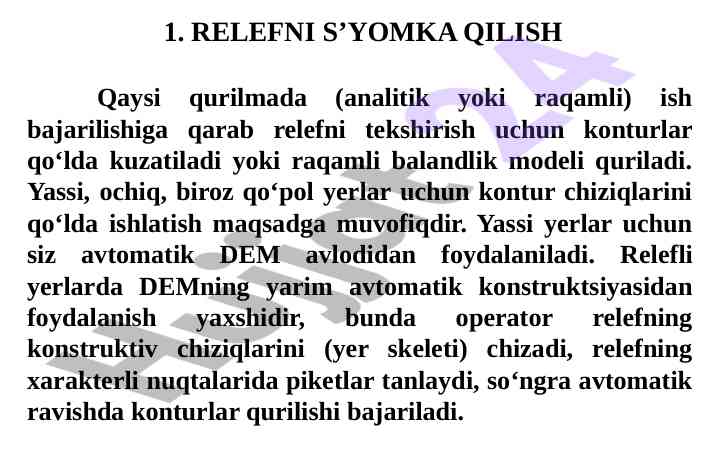 1. RELEFNI S'YOMKA QILISH

Qaysi qurilmada (analitik yoki raqamli) ish bajarilishiga qarab relefni tekshirish uchun konturlar qo'lda kuzatiladi yoki raqamli balandlik modeli quriladi. Yassi, ochiq, biroz qo'pol yerlar uchun kontur chiziqlarini qo'lda ishlatish maqsadga muvofiqdir. Yassi yerlar uchun siz avtomatik DEM avlodidan foydalaniladi. Relefli yerlarda DEMning yarim avtomatik konstruktsiyasidan foydalanish yaxshidir, bunda operator relefning konstruktiv chiziqlarini (yer skeleti) chizadi, relefning xarakterli nuqtalarida piketlar tanlaydi, so'ngra avtomatik ravishda konturlar qurilishi bajariladi.

Hujjat24